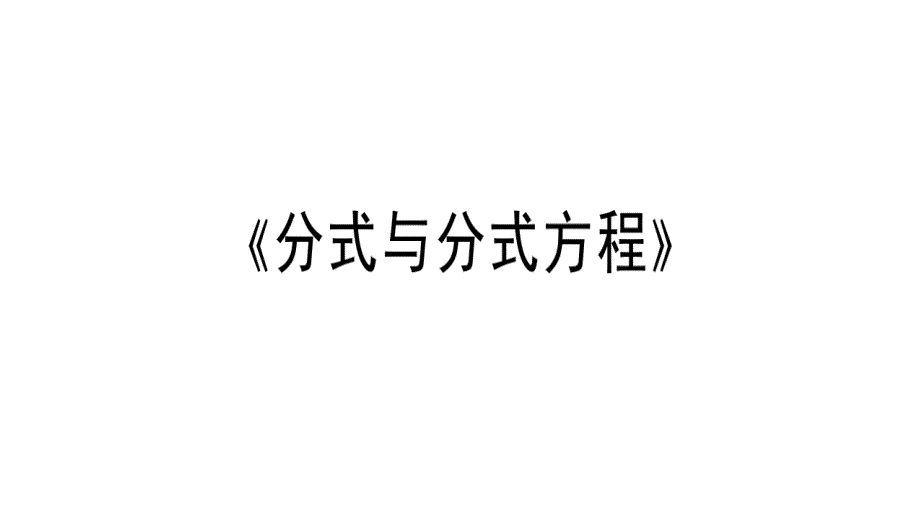 《分式与分式方程》